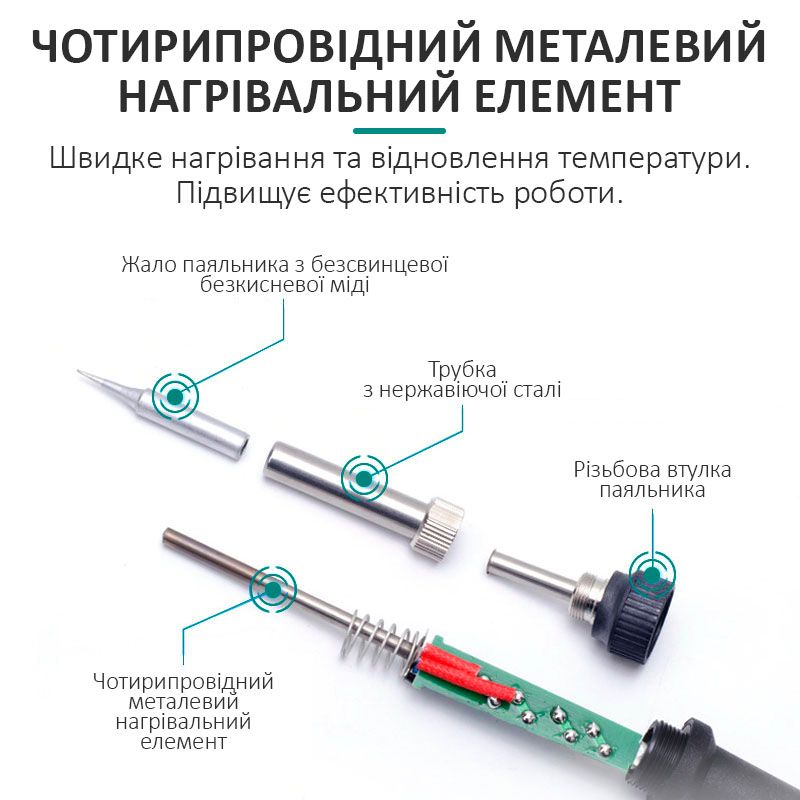 ЧОТИРИПРОВІДНИЙ МЕТАЛЕВИЙ НАГРІВАЛЬНИЙ ЕЛЕМЕНТ

Швидке нагрівання та відновлення температури. Підвищує ефективність роботи.

Жало паяльника з безсвинцевої безкисневої міді

Трубка з нержавіючої сталі

Різьбова втулка паяльника

Чотирипровідний металевий нагрівальний елемент